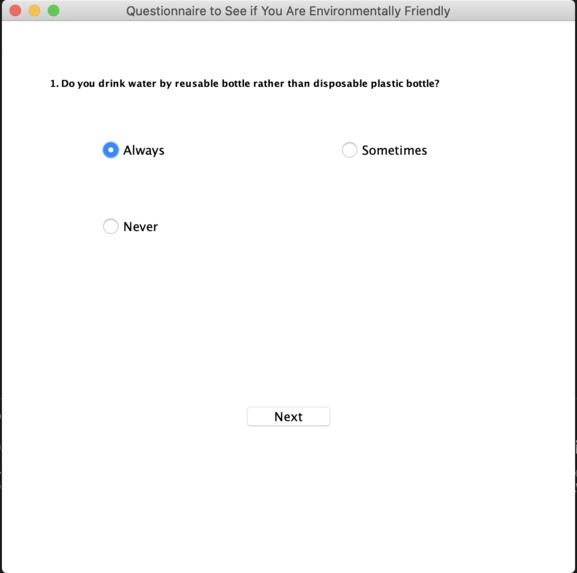 Questionnaire to See if You Are Environmentally Friendly

1. Do you drink water by reusable bottle rather than disposable plastic bottle?

Always

Sometimes

Never

Next